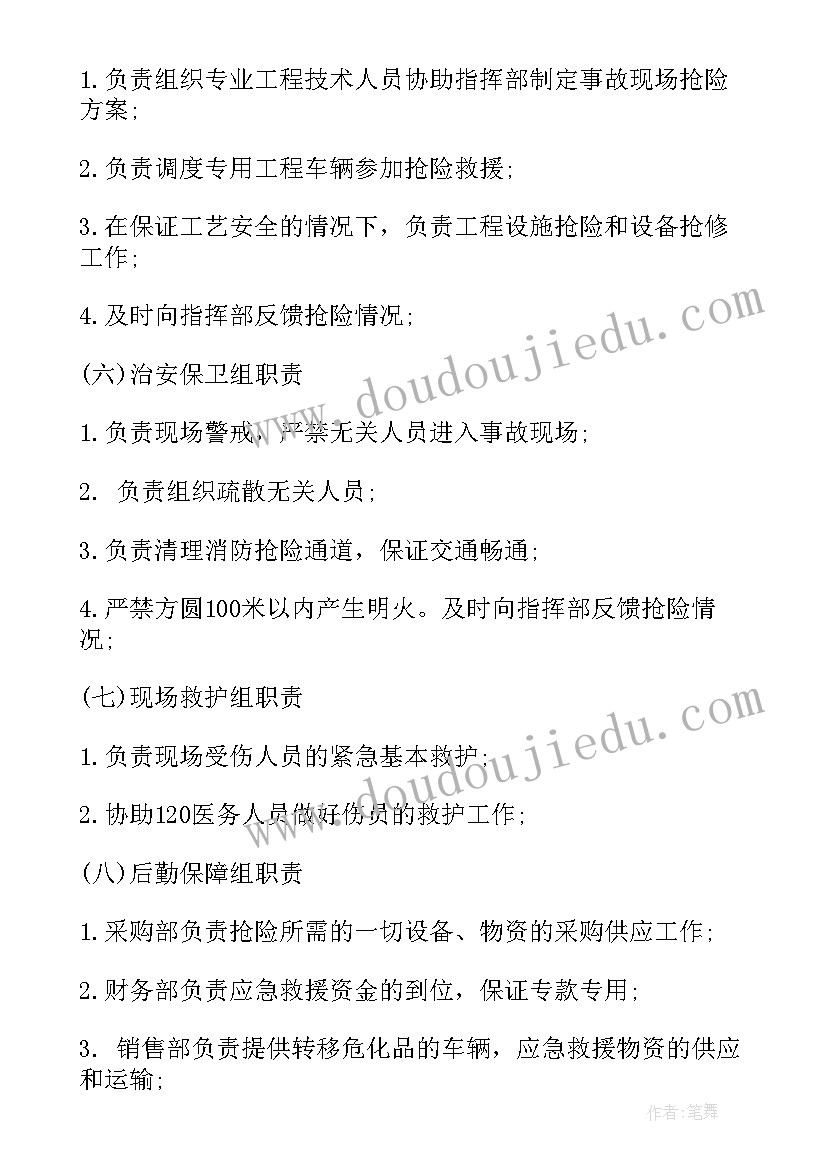 1.负责组织专业工程技术人员协助指挥部制定事故现场抢险方案;

2.负责调度专用工程车辆参加抢险救援;

3.在保证工艺安全的情况下，负责工程设施抢险和设备抢修工作;

4.及时向指挥部反馈抢险情况;

(六)治安保卫组职责

1.负责现场警戒，严禁无关人员进入事故现场;

2. 负责组织疏散无关人员;

3.负责清理消防抢险通道，保证交通畅通;

4.严禁方圆100米以内产生明火。及时向指挥部反馈抢险情况;

(七)现场救护组职责

1.负责现场受伤人员的紧急基本救护;

2.协助120医务人员做好伤员的救护工作;

(八)后勤保障组职责

1.采购部负责抢险所需的一切设备、物资的采购供应工作;

2.财务部负责应急救援资金的到位，保证专款专用;

3. 销售部负责提供转移危化品的车辆，应急救援物资的供应和运输;

www.doudoujiedu.com

www.doudoujiedu.com

作者:笔舞